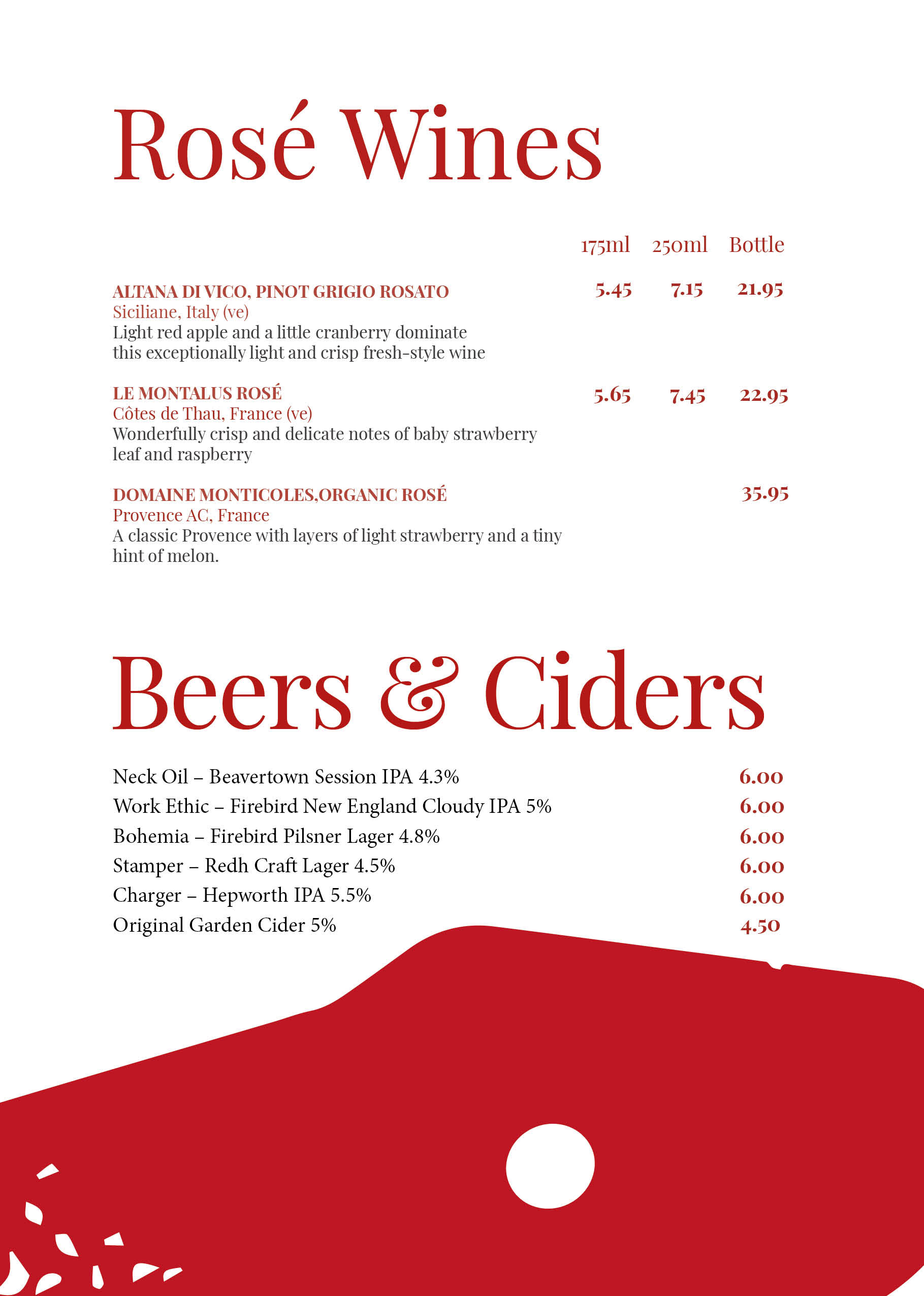 Rosé Wines

175ml 250ml Bottle

ALTANA DI VICO, PINOT GRIGIO ROSATO 5.45 7.15 21.95
Siciliane, Italy (ve)
Light red apple and a little cranberry dominate this exceptionally light and crisp fresh-style wine

LE MONTALUS ROSÉ 5.65 7.45 22.95
Côtes de Thau, France (ve)
Wonderfully crisp and delicate notes of baby strawberry leaf and raspberry

DOMAINE MONTICOLES,ORGANIC ROSÉ 35.95
Provence AC, France
A classic Provence with layers of light strawberry and a tiny hint of melon.

Beers & Ciders

Neck Oil – Beavertown Session IPA 4.3% 6.00
Work Ethic – Firebird New England Cloudy IPA 5% 6.00
Bohemia – Firebird Pilsner Lager 4.8% 6.00
Stamper – Redh Craft Lager 4.5% 6.00
Charger – Hepworth IPA 5.5% 6.00
Original Garden Cider 5% 4.50